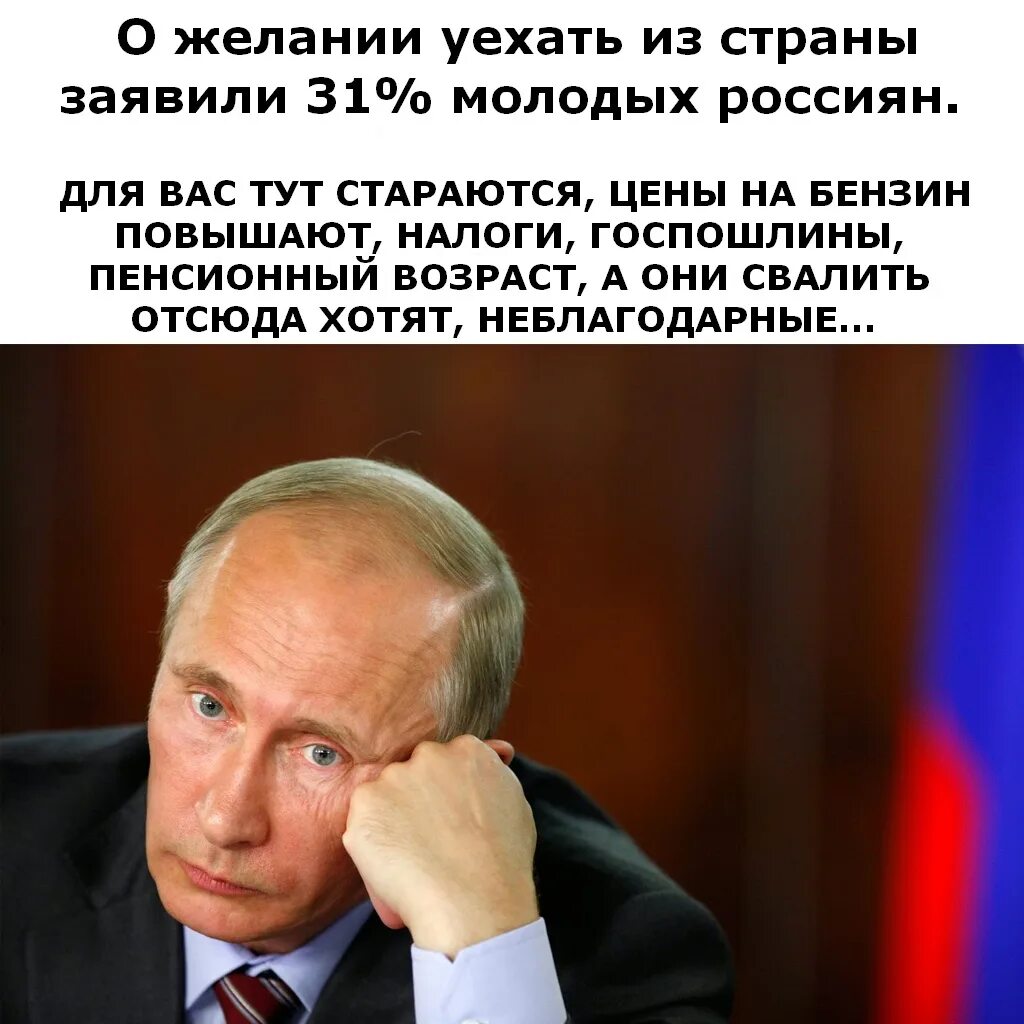 О желании уехать из страны заявили 31% молодых россиян.

ДЛЯ ВАС ТУТ СТАРАЮТСЯ, ЦЕНЫ НА БЕНЗИН ПОВЫШАЮТ, НАЛОГИ, ГОСПОШЛИНЫ, ПЕНСИОННЫЙ ВОЗРАСТ, А ОНИ СВАЛИТЬ ОТСЮДА ХОТЯТ, НЕБЛАГОДАРНЫЕ...